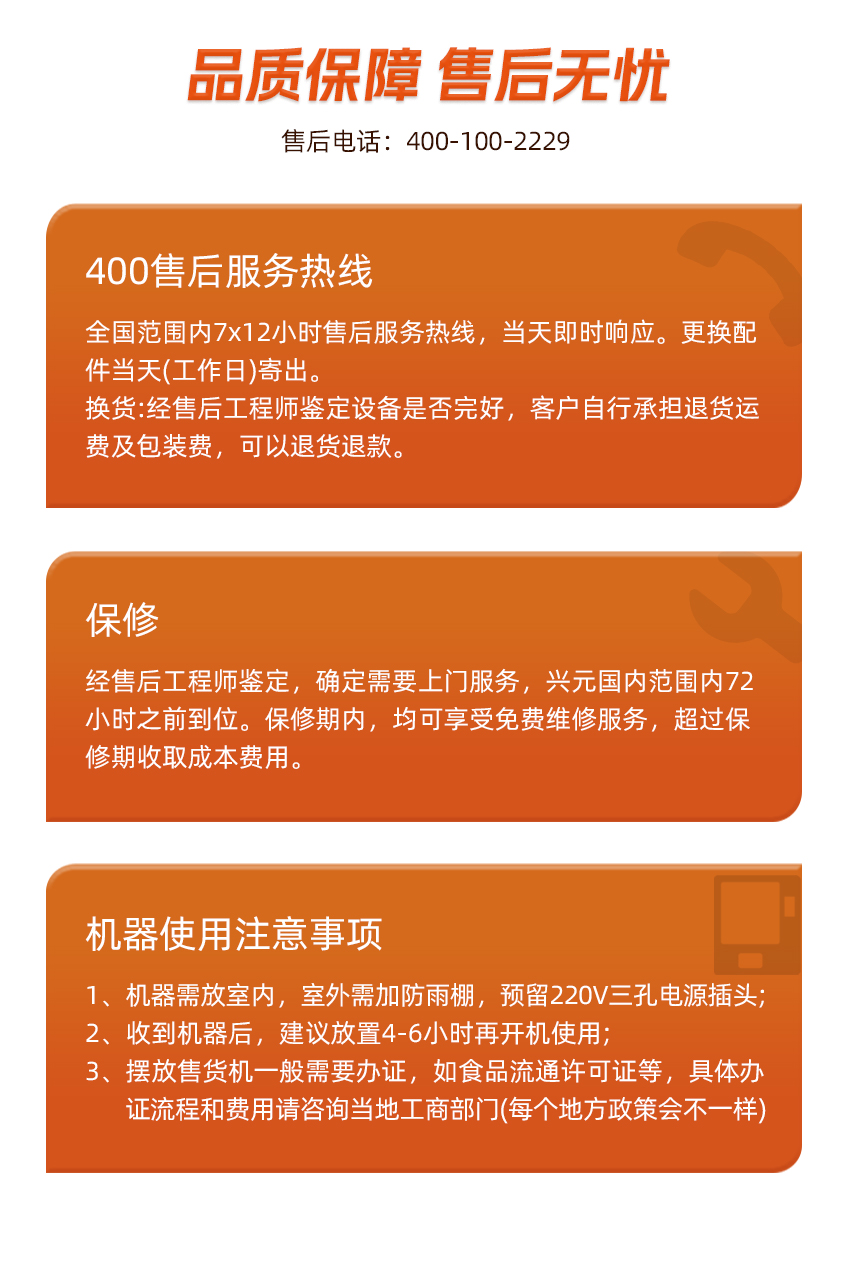 品质保障 售后无忧

售后电话：400-100-2229

400售后服务热线

全国范围内7x12小时售后服务热线，当天即时响应。更换配件当天(工作日)寄出。
换货:经售后工程师鉴定设备是否完好，客户自行承担退货运费及包装费，可以退货退款。

保修

经售后工程师鉴定，确定需要上门服务，兴元国内范围内72小时之前到位。保修期内，均可享受免费维修服务，超过保修期收取成本费用。

机器使用注意事项

1、机器需放室内，室外需加防雨棚，预留220V三孔电源插头;
2、收到机器后，建议放置4-6小时再开机使用;
3、摆放售货机一般需要办证，如食品流通许可证等，具体办证流程和费用请咨询当地工商部门(每个地方政策会不一样)